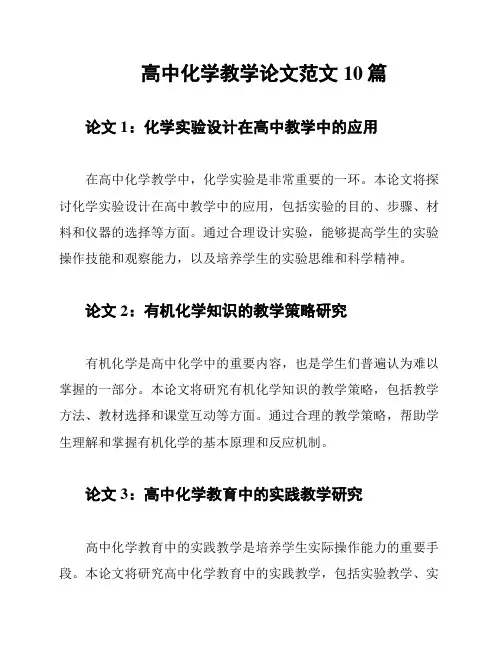 高中化学教学论文范文 10 篇

论文 1：化学实验设计在高中教学中的应用

在高中化学教学中，化学实验是非常重要的一环。本论文将探讨化学实验设计在高中教学中的应用，包括实验的目的、步骤、材料和仪器的选择等方面。通过合理设计实验，能够提高学生的实验操作技能和观察能力，以及培养学生的实验思维和科学精神。

论文 2：有机化学知识的教学策略研究

有机化学是高中化学中的重要内容，也是学生们普遍认为难以掌握的一部分。本论文将研究有机化学知识的教学策略，包括教学方法、教材选择和课堂互动等方面。通过合理的教学策略，帮助学生理解和掌握有机化学的基本原理和反应机制。

论文 3：高中化学教育中的实践教学研究

高中化学教育中的实践教学是培养学生实际操作能力的重要手段。本论文将研究高中化学教育中的实践教学，包括实验教学、实